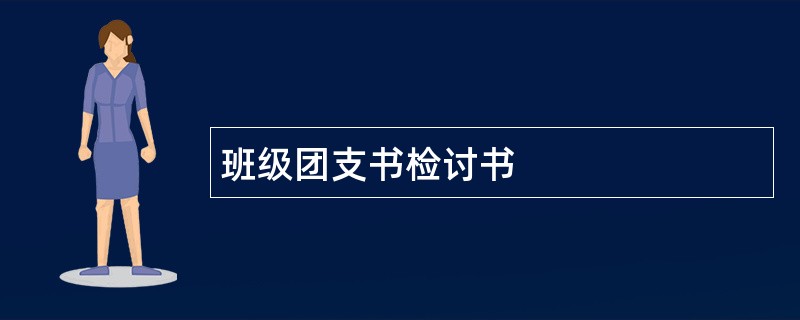 班级团支书检讨书